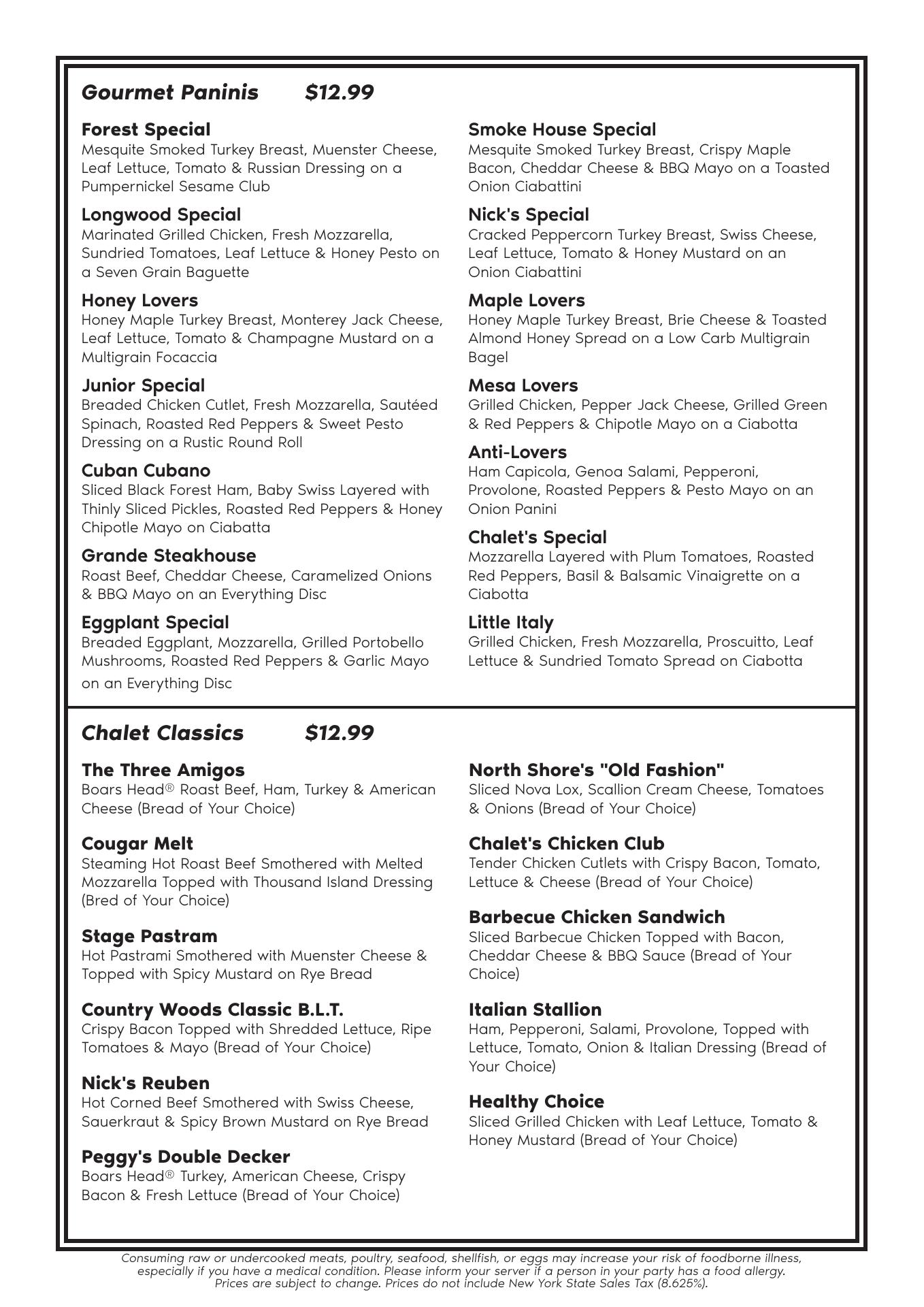 Gourmet Paninis $12.99

Forest Special
Mesquite Smoked Turkey Breast, Muenster Cheese, Leaf Lettuce, Tomato & Russian Dressing on a Pumpernickel Sesame Club

Longwood Special
Marinated Grilled Chicken, Fresh Mozzarella, Sundried Tomatoes, Leaf Lettuce & Honey Pesto on a Seven Grain Baguette

Honey Lovers
Honey Maple Turkey Breast, Monterey Jack Cheese, Leaf Lettuce, Tomato & Champagne Mustard on a Multigrain Focaccia

Junior Special
Breaded Chicken Cutlet, Fresh Mozzarella, Sautéed Spinach, Roasted Red Peppers & Sweet Pesto Dressing on a Rustic Round Roll

Cuban Cubano
Sliced Black Forest Ham, Baby Swiss Layered with Thinly Sliced Pickles, Roasted Red Peppers & Honey Chipotle Mayo on Ciabatta

Grande Steakhouse
Roast Beef, Cheddar Cheese, Caramelized Onions & BBQ Mayo on an Everything Disc

Eggplant Special
Breaded Eggplant, Mozzarella, Grilled Portobello Mushrooms, Roasted Red Peppers & Garlic Mayo on an Everything Disc

Smoke House Special
Mesquite Smoked Turkey Breast, Crispy Maple Bacon, Cheddar Cheese & BBQ Mayo on a Toasted Onion Ciabattini

Nick's Special
Cracked Peppercorn Turkey Breast, Swiss Cheese, Leaf Lettuce, Tomato & Honey Mustard on an Onion Ciabattini

Maple Lovers
Honey Maple Turkey Breast, Brie Cheese & Toasted Almond Honey Spread on a Low Carb Multigrain Bagel

Mesa Lovers
Grilled Chicken, Pepper Jack Cheese, Grilled Green & Red Peppers & Chipotle Mayo on a Ciabotta

Anti-Lovers
Ham Capicola, Genoa Salami, Pepperoni, Provolone, Roasted Peppers & Pesto Mayo on an Onion Panini

Chalet's Special
Mozzarella Layered with Plum Tomatoes, Roasted Red Peppers, Basil & Balsamic Vinaigrette on a Ciabotta

Little Italy
Grilled Chicken, Fresh Mozzarella, Proscuitto, Leaf Lettuce & Sundried Tomato Spread on Ciabotta

Chalet Classics $12.99

The Three Amigos
Boars Head® Roast Beef, Ham, Turkey & American Cheese (Bread of Your Choice)

Cougar Melt
Steaming Hot Roast Beef Smothered with Melted Mozzarella Topped with Thousand Island Dressing (Bred of Your Choice)

Stage Pastram
Hot Pastrami Smothered with Muenster Cheese & Topped with Spicy Mustard on Rye Bread

Country Woods Classic B.L.T.
Crispy Bacon Topped with Shredded Lettuce, Ripe Tomatoes & Mayo (Bread of Your Choice)

Nick's Reuben
Hot Corned Beef Smothered with Swiss Cheese, Sauerkraut & Spicy Brown Mustard on Rye Bread

Peggy's Double Decker
Boars Head® Turkey, American Cheese, Crispy Bacon & Fresh Lettuce (Bread of Your Choice)

North Shore's "Old Fashion"
Sliced Nova Lox, Scallion Cream Cheese, Tomatoes & Onions (Bread of Your Choice)

Chalet's Chicken Club
Tender Chicken Cutlets with Crispy Bacon, Tomato, Lettuce & Cheese (Bread of Your Choice)

Barbecue Chicken Sandwich
Sliced Barbecue Chicken Topped with Bacon, Cheddar Cheese & BBQ Sauce (Bread of Your Choice)

Italian Stallion
Ham, Pepperoni, Salami, Provolone, Topped with Lettuce, Tomato, Onion & Italian Dressing (Bread of Your Choice)

Healthy Choice
Sliced Grilled Chicken with Leaf Lettuce, Tomato & Honey Mustard (Bread of Your Choice)

Consuming raw or undercooked meats, poultry, seafood, shellfish, or eggs may increase your risk of foodborne illness, especially if you have a medical condition. Please inform your server if a person in your party has a food allergy. Prices are subject to change. Prices do not include New York State Sales Tax (8.625%).